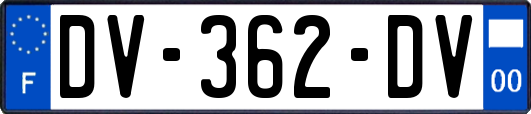 F
DV-362-DV
00